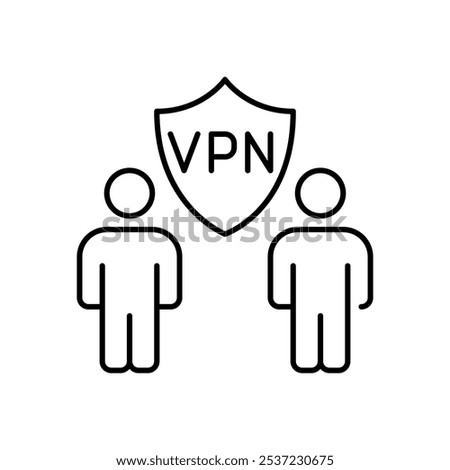 VPN

shutterstock

www.shutterstock.com · 2537230675